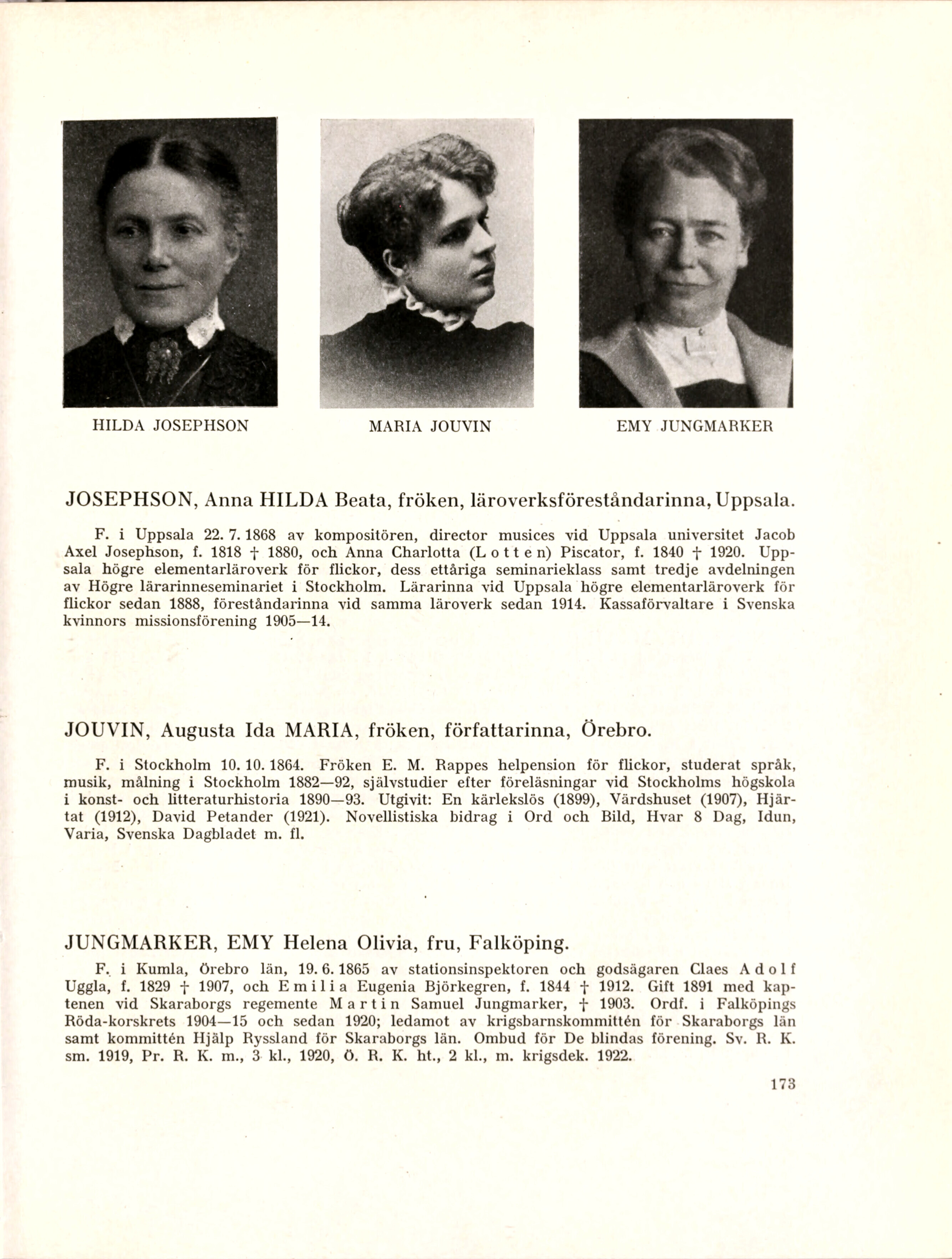 HILDA JOSEPHSON

MARIA JOUVIN

EMY JUNGMARKER

JOSEPHSON, Anna HILDA Beata, fröken, läroverksföreståndarinna, Uppsala.

F. i Uppsala 22. 7. 1868 av kompositören, director musices vid Uppsala universitet Jacob Axel Josephson, f. 1818 † 1880, och Anna Charlotta (Lotten) Piscator, f. 1840 † 1920. Uppsala högre elementarläroverk för flickor, dess ettåriga seminarieklass samt tredje avdelningen av Högre lärarinneseminariet i Stockholm. Lärarinna vid Uppsala högre elementarläroverk för flickor sedan 1888, föreståndarinna vid samma läroverk sedan 1914. Kassaförvaltare i Svenska kvinnors missionsförening 1905—14.

JOUVIN, Augusta Ida MARIA, fröken, författarinna, Örebro.

F. i Stockholm 10. 10. 1864. Fröken E. M. Rappes helpension för flickor, studerat språk, musik, målning i Stockholm 1882—92, självstudier efter föreläsningar vid Stockholms högskola i konst- och litteraturhistoria 1890—93. Utgivit: En kärlekslös (1899), Värdshuset (1907), Hjärtat (1912), David Petander (1921). Novellistiska bidrag i Ord och Bild, Hvar 8 Dag, Idun, Varia, Svenska Dagbladet m. fl.

JUNGMARKER, EMY Helena Olivia, fru, Falköping.

F. i Kumla, Örebro län, 19. 6. 1865 av stationsinspektoren och godsägaren Claes Adolf Uggla, f. 1829 † 1907, och Emilia Eugenia Björkegren, f. 1844 † 1912. Gift 1891 med kaptenen vid Skaraborgs regemente Martin Samuel Jungmarker, † 1903. Ordf. i Falköpings Röda-korskrets 1904—15 och sedan 1920; ledamot av krigsbarnskommittén för Skaraborgs län samt kommittén Hjälp Ryssland för Skaraborgs län. Ombud för De blindas förening. Sv. R. K. sm. 1919, Pr. R. K. m., 3 kl., 1920, Ö. R. K. ht., 2 kl., m. krigsdek. 1922.

173